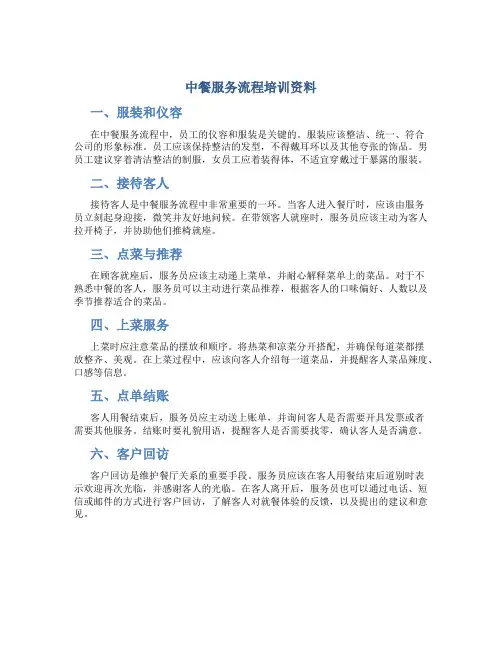 中餐服务流程培训资料

一、服装和仪容

在中餐服务流程中，员工的仪容和服装是关键的。服装应该整洁、统一、符合公司的形象标准。员工应该保持整洁的发型，不得戴耳环以及其他夸张的饰品。男员工建议穿着清洁整洁的制服，女员工应着装得体，不适宜穿戴过于暴露的服装。

二、接待客人

接待客人是中餐服务流程中非常重要的一环。当客人进入餐厅时，应该由服务员立刻起身迎接，微笑并友好地问候。在带领客人就座时，服务员应该主动为客人拉开椅子，并协助他们推椅就座。

三、点菜与推荐

在顾客就座后，服务员应该主动递上菜单，并耐心解释菜单上的菜品。对于不熟悉中餐的客人，服务员可以主动进行菜品推荐，根据客人的口味偏好、人数以及季节推荐适合的菜品。

四、上菜服务

上菜时应注意菜品的摆放和顺序。将热菜和凉菜分开搭配，并确保每道菜都摆放整齐、美观。在上菜过程中，应该向客人介绍每一道菜品，并提醒客人菜品辣度、口感等信息。

五、点单结账

客人用餐结束后，服务员应主动送上账单，并询问客人是否需要开具发票或者需要其他服务。结账时要礼貌用语，提醒客人是否需要找零，确认客人是否满意。

六、客户回访

客户回访是维护餐厅关系的重要手段。服务员应该在客人用餐结束后道别时表示欢迎再次光临，并感谢客人的光临。在客人离开后，服务员也可以通过电话、短信或邮件的方式进行客户回访，了解客人对就餐体验的反馈，以及提出的建议和意见。